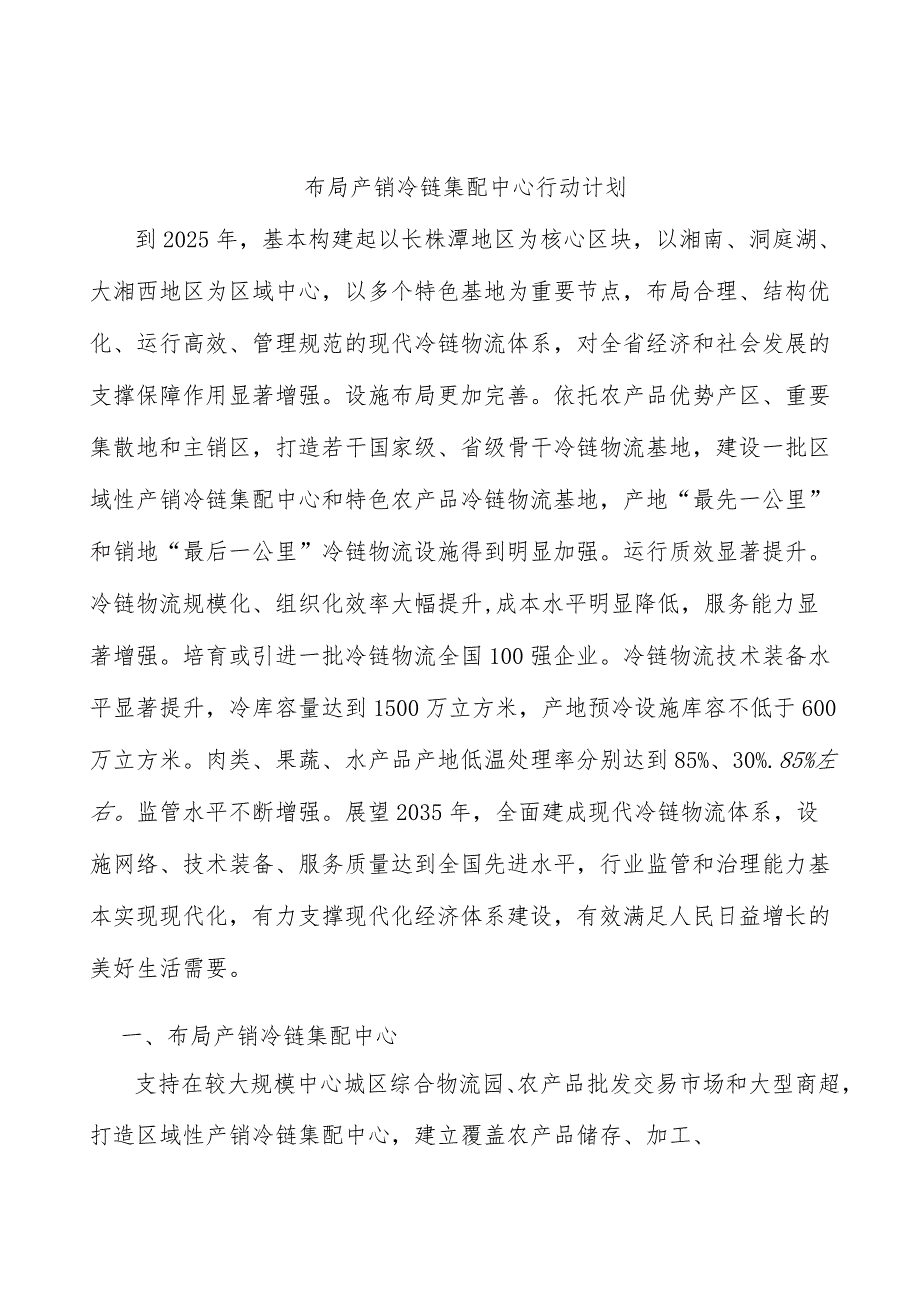 布局产销冷链集配中心行动计划

到2025年，基本构建起以长株潭地区为核心区块，以湘南、洞庭湖、大湘西地区为区域中心，以多个特色基地为重要节点，布局合理、结构优化、运行高效、管理规范的现代冷链物流体系，对全省经济和社会发展的支撑保障作用显著增强。设施布局更加完善。依托农产品优势产区、重要集散地和主销区，打造若干国家级、省级骨干冷链物流基地，建设一批区域性产销冷链集配中心和特色农产品冷链物流基地，产地“最先一公里”和销地“最后一公里”冷链物流设施得到明显加强。运行质效显著提升。冷链物流规模化、组织化效率大幅提升,成本水平明显降低，服务能力显著增强。培育或引进一批冷链物流全国100强企业。冷链物流技术装备水平显著提升，冷库容量达到1500万立方米，产地预冷设施库容不低于600万立方米。肉类、果蔬、水产品产地低温处理率分别达到85%、30%. 85%左右。监管水平不断增强。展望2035年，全面建成现代冷链物流体系，设施网络、技术装备、服务质量达到全国先进水平，行业监管和治理能力基本实现现代化，有力支撑现代化经济体系建设，有效满足人民日益增长的美好生活需要。

一、布局产销冷链集配中心

支持在较大规模中心城区综合物流园、农产品批发交易市场和大型商超，打造区域性产销冷链集配中心，建立覆盖农产品储存、加工、